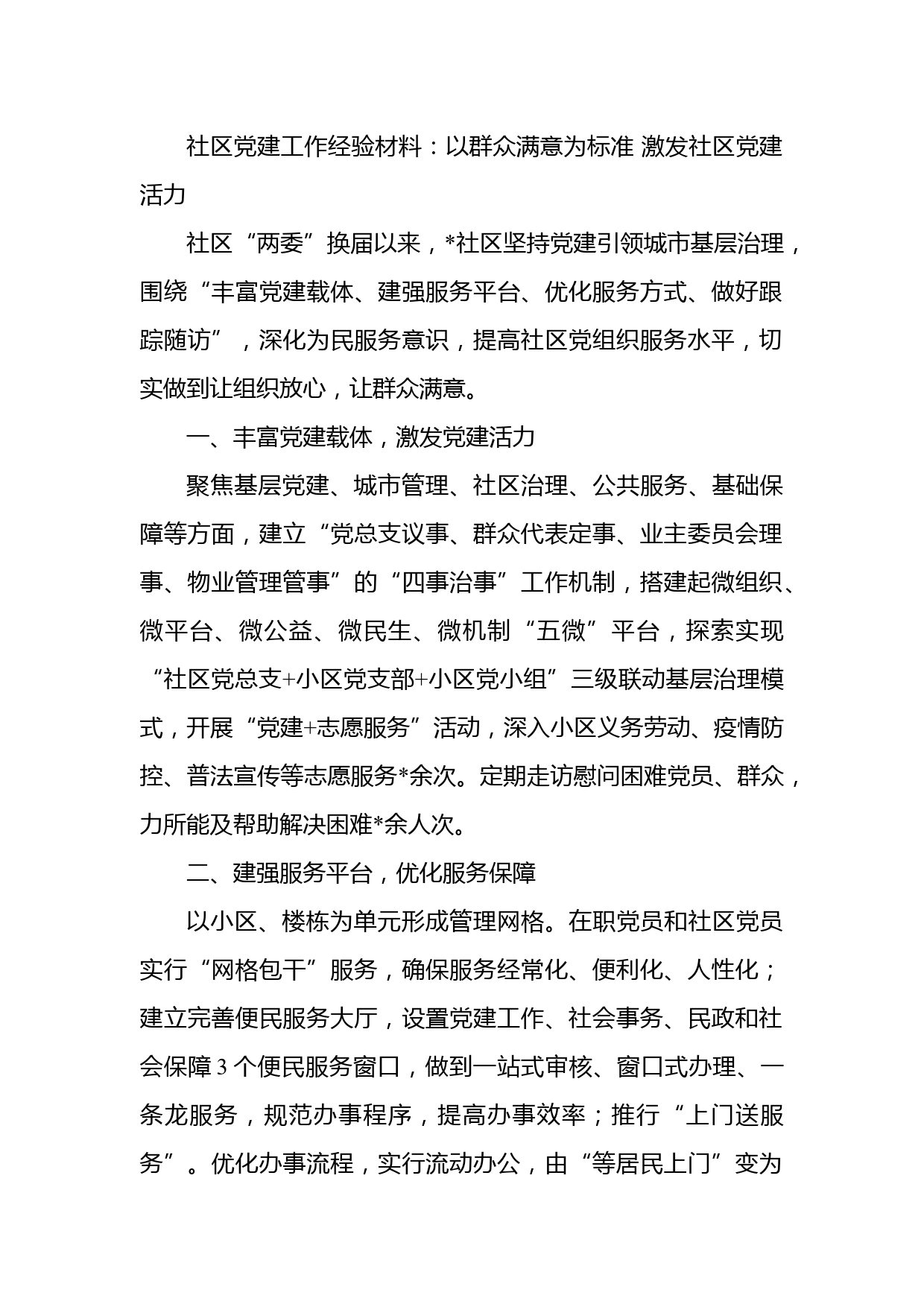 社区党建工作经验材料：以群众满意为标准 激发社区党建活力

社区“两委”换届以来，*社区坚持党建引领城市基层治理，围绕“丰富党建载体、建强服务平台、优化服务方式、做好跟踪随访”，深化为民服务意识，提高社区党组织服务水平，切实做到让组织放心，让群众满意。

一、丰富党建载体，激发党建活力

聚焦基层党建、城市管理、社区治理、公共服务、基础保障等方面，建立“党总支议事、群众代表定事、业主委员会理事、物业管理管事”的“四事治事”工作机制，搭建起微组织、微平台、微公益、微民生、微机制“五微”平台，探索实现“社区党总支+小区党支部+小区党小组”三级联动基层治理模式，开展“党建+志愿服务”活动，深入小区义务劳动、疫情防控、普法宣传等志愿服务*余次。定期走访慰问困难党员、群众，力所能及帮助解决困难*余人次。

二、建强服务平台，优化服务保障

以小区、楼栋为单元形成管理网格。在职党员和社区党员实行“网格包干”服务，确保服务经常化、便利化、人性化；建立完善便民服务大厅，设置党建工作、社会事务、民政和社会保障3个便民服务窗口，做到一站式审核、窗口式办理、一条龙服务，规范办事程序，提高办事效率；推行“上门送服务”。优化办事流程，实行流动办公，由“等居民上门”变为